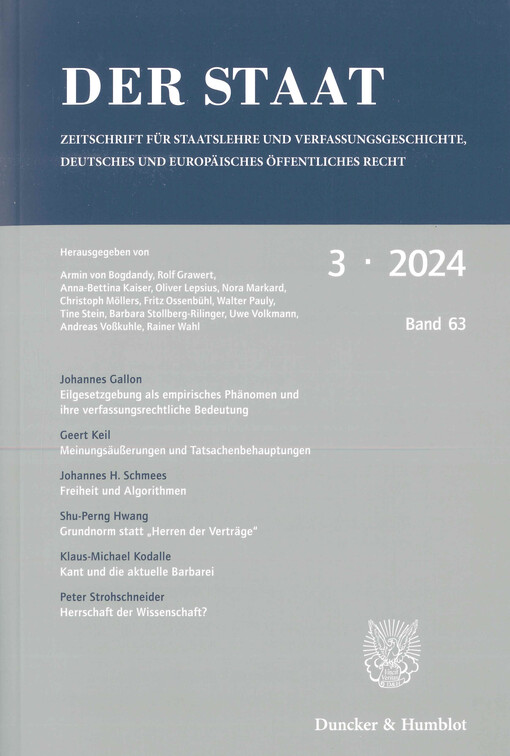 DER STAAT

ZEITSCHRIFT FÜR STAATSLEHRE UND VERFASSUNGSGESCHICHTE, DEUTSCHES UND EUROPÄISCHES ÖFFENTLICHES RECHT

Herausgegeben von

Armin von Bogdandy, Rolf Grawert, Anna-Bettina Kaiser, Oliver Lepsius, Nora Markard, Christoph Möllers, Fritz Ossenbühl, Walter Pauly, Tine Stein, Barbara Stollberg-Rilinger, Uwe Volkmann, Andreas Voßkuhle, Rainer Wahl

3 · 2024

Band 63

Johannes Gallon
Eilgesetzgebung als empirisches Phänomen und ihre verfassungsrechtliche Bedeutung

Geert Keil
Meinungsäußerungen und Tatsachenbehauptungen

Johannes H. Schmees
Freiheit und Algorithmen

Shu-Perng Hwang
Grundnorm statt „Herren der Verträge"

Klaus-Michael Kodalle
Kant und die aktuelle Barbarei

Peter Strohschneider
Herrschaft der Wissenschaft?

Duncker & Humblot